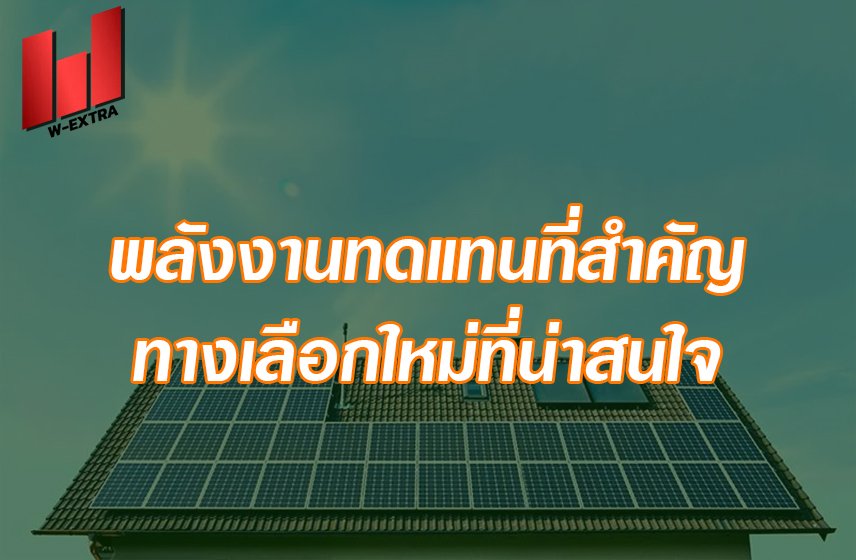 W-EXTRA

พลังงานทดแทนที่สำคัญ
ทางเลือกใหม่ที่น่าสนใจ